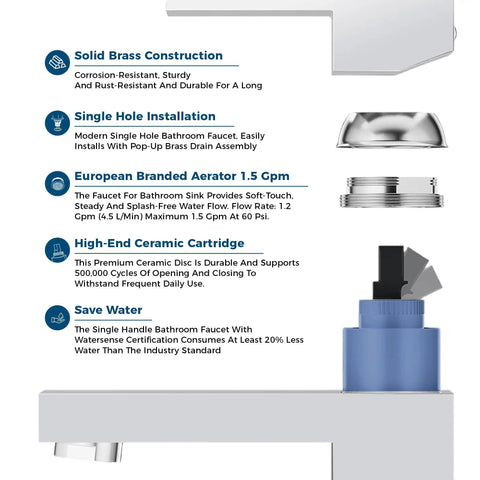 Solid Brass Construction

Corrosion-Resistant, Sturdy And Rust-Resistant And Durable For A Long

Single Hole Installation

Modern Single Hole Bathroom Faucet, Easily Installs With Pop-Up Brass Drain Assembly

European Branded Aerator 1.5 Gpm

The Faucet For Bathroom Sink Provides Soft-Touch, Steady And Splash-Free Water Flow. Flow Rate: 1.2 Gpm (4.5 L/Min) Maximum 1.5 Gpm At 60 Psi.

High-End Ceramic Cartridge

This Premium Ceramic Disc Is Durable And Supports 500,000 Cycles Of Opening And Closing To Withstand Frequent Daily Use.

Save Water

The Single Handle Bathroom Faucet With Watersense Certification Consumes At Least 20% Less Water Than The Industry Standard